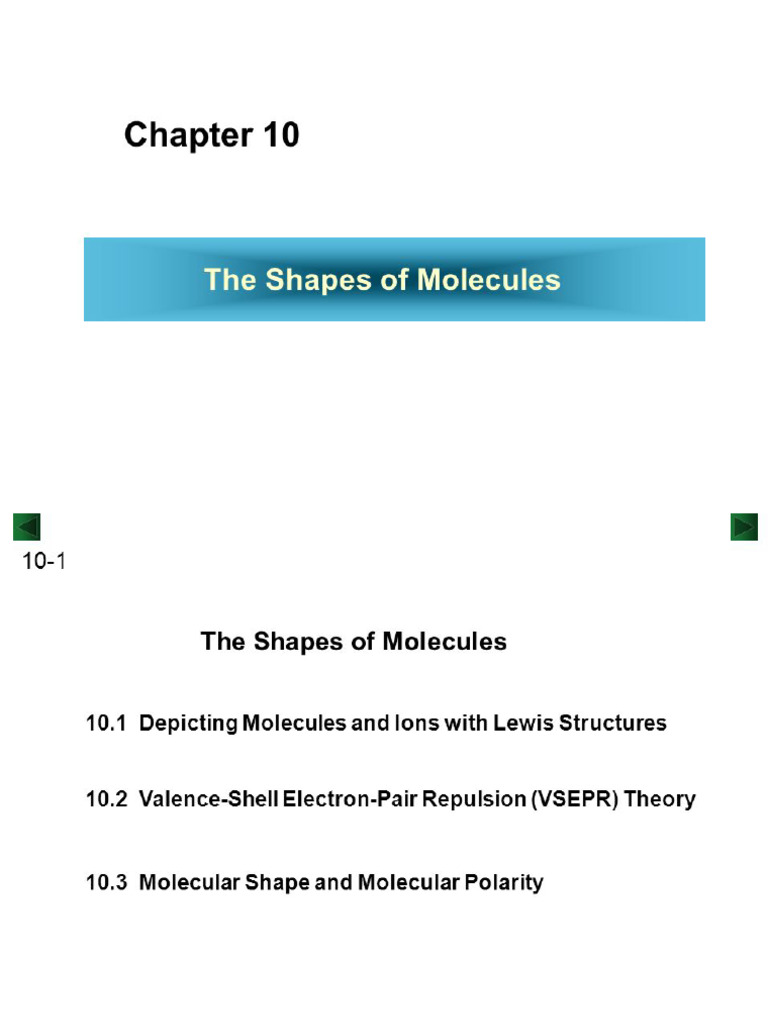 Chapter 10

The Shapes of Molecules

10-1

The Shapes of Molecules

10.1 Depicting Molecules and Ions with Lewis Structures

10.2 Valence-Shell Electron-Pair Repulsion (VSEPR) Theory

10.3 Molecular Shape and Molecular Polarity